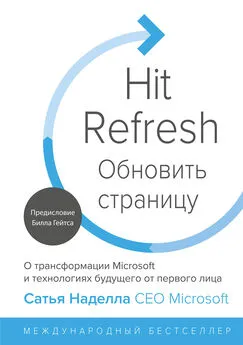 Hit Refresh
Обновить страницу

Предисловие Билла Гейтса

О трансформации Microsoft и технологиях будущего от первого лица

Сатья Наделла CEO Microsoft

МЕЖДУНАРОДНЫЙ БЕСТСЕЛЛЕР